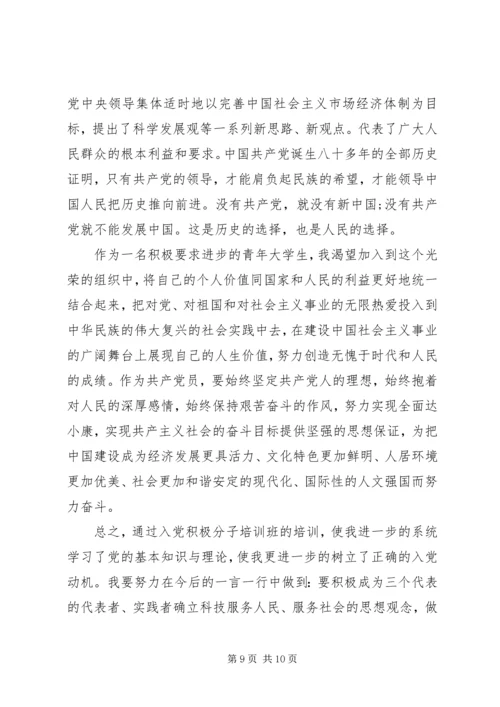 党中央领导集体适时地以完善中国社会主义市场经济体制为目标，提出了科学发展观等一系列新思路、新观点。代表了广大人民群众的根本利益和要求。中国共产党诞生八十多年的全部历史证明，只有共产党的领导，才能肩负起民族的希望，才能领导中国人民把历史推向前进。没有共产党，就没有新中国;没有共产党就不能发展中国。这是历史的选择，也是人民的选择。

作为一名积极要求进步的青年大学生，我渴望加入到这个光荣的组织中，将自己的个人价值同国家和人民的利益更好地统一结合起来，把对党、对祖国和对社会主义事业的无限热爱投入到中华民族的伟大复兴的社会实践中去，在建设中国社会主义事业的广阔舞台上展现自己的人生价值，努力创造无愧于时代和人民的成绩。作为共产党员，要始终坚定共产党人的理想，始终抱着对人民的深厚感情，始终保持艰苦奋斗的作风，努力实现全面达小康，实现共产主义社会的奋斗目标提供坚强的思想保证，为把中国建设成为经济发展更具活力、文化特色更加鲜明、人居环境更加优美、社会更加和谐安定的现代化、国际性的人文强国而努力奋斗。

总之，通过入党积极分子培训班的培训，使我进一步的系统学习了党的基本知识与理论，使我更进一步的树立了正确的入党动机。我要努力在今后的一言一行中做到：要积极成为三个代表的代表者、实践者确立科技服务人民、服务社会的思想观念，做

第 9 页 共 10 页